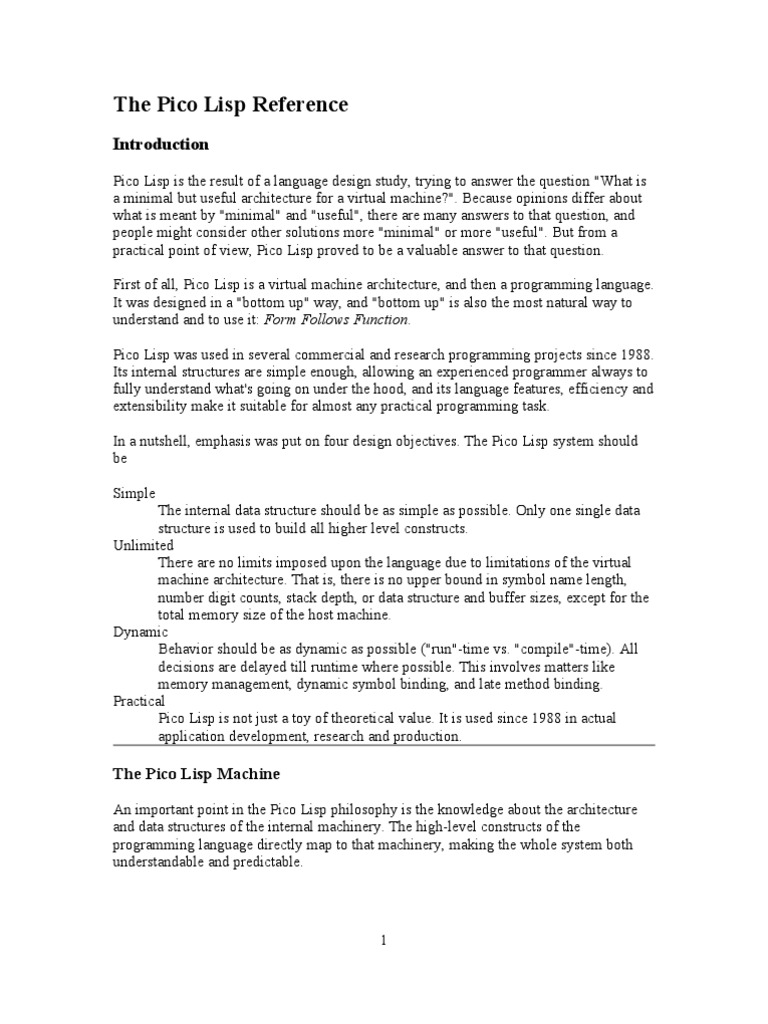 The Pico Lisp Reference

Introduction

Pico Lisp is the result of a language design study, trying to answer the question "What is a minimal but useful architecture for a virtual machine?". Because opinions differ about what is meant by "minimal" and "useful", there are many answers to that question, and people might consider other solutions more "minimal" or more "useful". But from a practical point of view, Pico Lisp proved to be a valuable answer to that question.

First of all, Pico Lisp is a virtual machine architecture, and then a programming language. It was designed in a "bottom up" way, and "bottom up" is also the most natural way to understand and to use it: Form Follows Function.

Pico Lisp was used in several commercial and research programming projects since 1988. Its internal structures are simple enough, allowing an experienced programmer always to fully understand what's going on under the hood, and its language features, efficiency and extensibility make it suitable for almost any practical programming task.

In a nutshell, emphasis was put on four design objectives. The Pico Lisp system should be

Simple
The internal data structure should be as simple as possible. Only one single data structure is used to build all higher level constructs.
Unlimited
There are no limits imposed upon the language due to limitations of the virtual machine architecture. That is, there is no upper bound in symbol name length, number digit counts, stack depth, or data structure and buffer sizes, except for the total memory size of the host machine.
Dynamic
Behavior should be as dynamic as possible ("run"-time vs. "compile"-time). All decisions are delayed till runtime where possible. This involves matters like memory management, dynamic symbol binding, and late method binding.
Practical
Pico Lisp is not just a toy of theoretical value. It is used since 1988 in actual application development, research and production.

The Pico Lisp Machine

An important point in the Pico Lisp philosophy is the knowledge about the architecture and data structures of the internal machinery. The high-level constructs of the programming language directly map to that machinery, making the whole system both understandable and predictable.

1